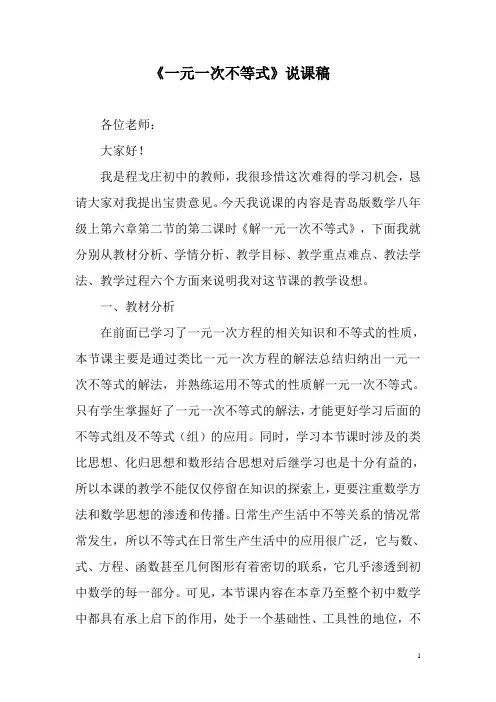 《一元一次不等式》说课稿

各位老师：

大家好！

我是程戈庄初中的教师，我很珍惜这次难得的学习机会，恳请大家对我提出宝贵意见。今天我说课的内容是青岛版数学八年级上第六章第二节的第二课时《解一元一次不等式》，下面我就分别从教材分析、学情分析、教学目标、教学重点难点、教法学法、教学过程六个方面来说明我对这节课的教学设想。

一、教材分析

在前面已学习了一元一次方程的相关知识和不等式的性质，本节课主要是通过类比一元一次方程的解法总结归纳出一元一次不等式的解法，并熟练运用不等式的性质解一元一次不等式。只有学生掌握好了一元一次不等式的解法，才能更好学习后面的不等式组及不等式（组）的应用。同时，学习本节课时涉及的类比思想、化归思想和数形结合思想对后继学习也是十分有益的，所以本课的教学不能仅仅停留在知识的探索上，更要注重数学方法和数学思想的渗透和传播。日常生产生活中不等关系的情况常常发生，所以不等式在日常生产生活中的应用很广泛，它与数、式、方程、函数甚至几何图形有着密切的联系，它几乎渗透到初中数学的每一部分。可见，本节课内容在本章乃至整个初中数学中都具有承上启下的作用，处于一个基础性、工具性的地位，不

1